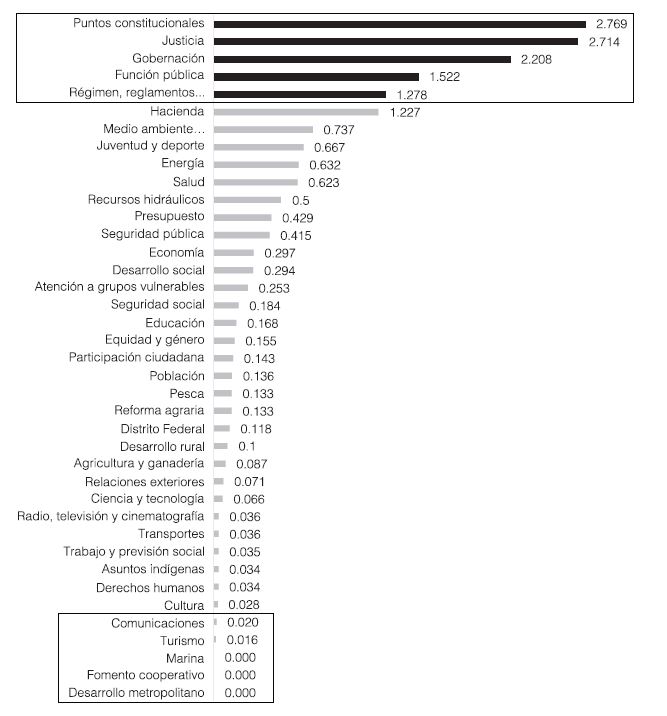 Puntos constitucionales 2.769
Justicia 2.714
Gobernación 2.208
Función pública 1.522
Régimen, reglamentos... 1.278
Hacienda 1.227
Medio ambiente... 0.737
Juventud y deporte 0.667
Energía 0.632
Salud 0.623
Recursos hidráulicos 0.5
Presupuesto 0.429
Seguridad pública 0.415
Economía 0.297
Desarrollo social 0.294
Atención a grupos vulnerables 0.253
Seguridad social 0.184
Educación 0.168
Equidad y género 0.155
Participación ciudadana 0.143
Población 0.136
Pesca 0.133
Reforma agraria 0.133
Distrito Federal 0.118
Desarrollo rural 0.1
Agricultura y ganadería 0.087
Relaciones exteriores 0.071
Ciencia y tecnología 0.066
Radio, televisión y cinematografía 0.036
Transportes 0.036
Trabajo y previsión social 0.035
Asuntos indígenas 0.034
Derechos humanos 0.034
Cultura 0.028
Comunicaciones 0.020
Turismo 0.016
Marina 0.000
Fomento cooperativo 0.000
Desarrollo metropolitano 0.000